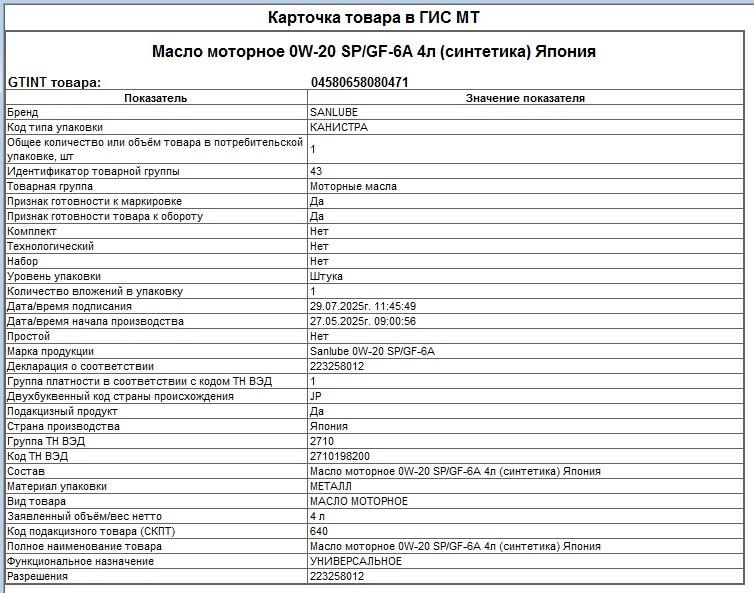 Карточка товара в ГИС МТ

Масло моторное 0W-20 SP/GF-6A 4л (синтетика) Япония

GTINT товара: 04580658080471

| Показатель | Значение показателя |
|---|---|
| Бренд | SANLUBE |
| Код типа упаковки | КАНИСТРА |
| Общее количество или объём товара в потребительской упаковке, шт | 1 |
| Идентификатор товарной группы | 43 |
| Товарная группа | Моторные масла |
| Признак готовности к маркировке | Да |
| Признак готовности товара к обороту | Да |
| Комплект | Нет |
| Технологический | Нет |
| Набор | Нет |
| Уровень упаковки | Штука |
| Количество вложений в упаковку | 1 |
| Дата/время подписания | 29.07.2025г. 11:45:49 |
| Дата/время начала производства | 27.05.2025г. 09:00:56 |
| Простой | Нет |
| Марка продукции | Sanlube 0W-20 SP/GF-6A |
| Декларация о соответствии | 223258012 |
| Группа платности в соответствии с кодом ТН ВЭД | 1 |
| Двухбуквенный код страны происхождения | JP |
| Подакцизный продукт | Да |
| Страна производства | Япония |
| Группа ТН ВЭД | 2710 |
| Код ТН ВЭД | 2710198200 |
| Состав | Масло моторное 0W-20 SP/GF-6A 4л (синтетика) Япония |
| Материал упаковки | МЕТАЛЛ |
| Вид товара | МАСЛО МОТОРНОЕ |
| Заявленный объём/вес нетто | 4 л |
| Код подакцизного товара (СКПТ) | 640 |
| Полное наименование товара | Масло моторное 0W-20 SP/GF-6A 4л (синтетика) Япония |
| Функциональное назначение | УНИВЕРСАЛЬНОЕ |
| Разрешения | 223258012 |